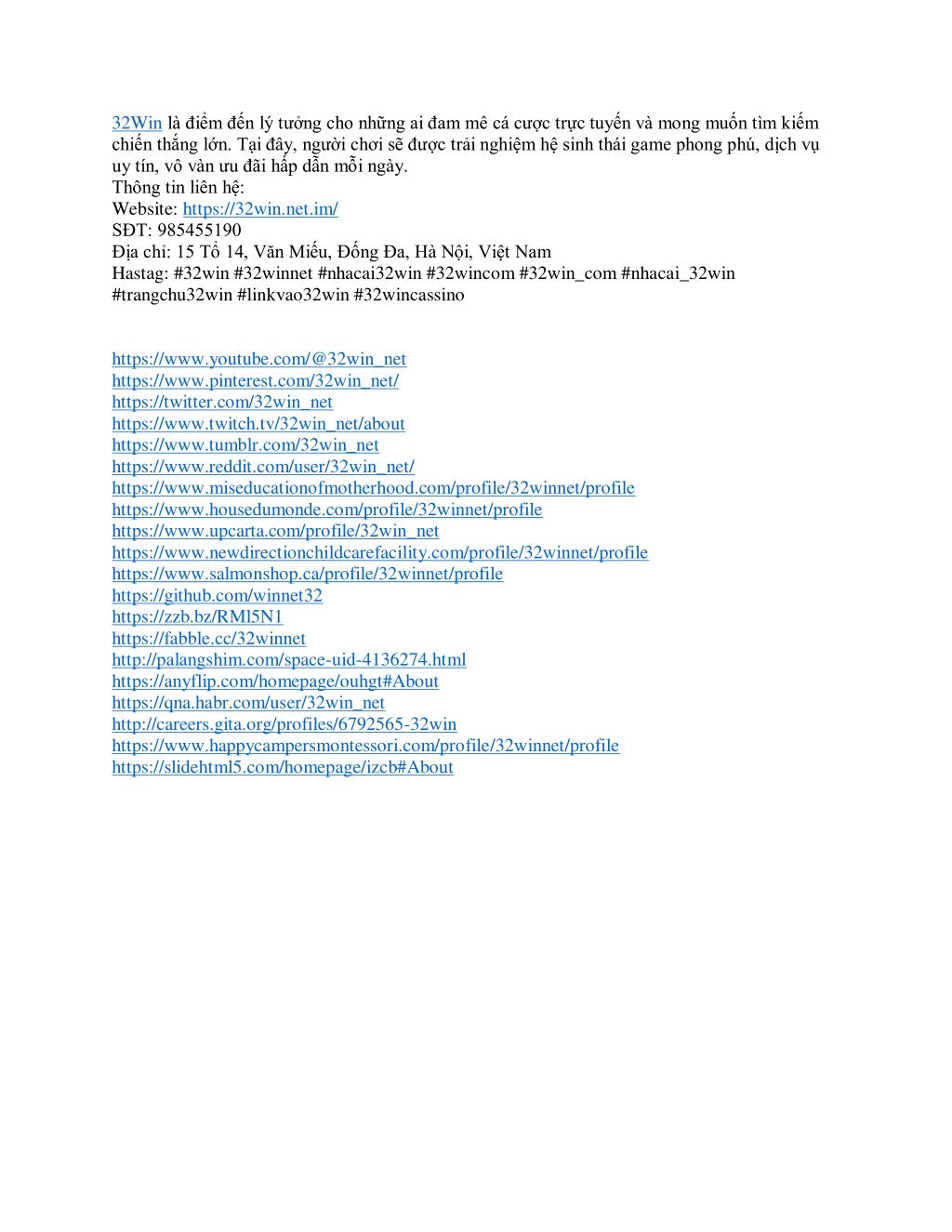 32Win là điểm đến lý tưởng cho những ai đam mê cá cược trực tuyến và mong muốn tìm kiếm chiến thắng lớn. Tại đây, người chơi sẽ được trải nghiệm hệ sinh thái game phong phú, dịch vụ uy tín, vô vàn ưu đãi hấp dẫn mỗi ngày.
Thông tin liên hệ:
Website: https://32win.net.im/
SĐT: 985455190
Địa chỉ: 15 Tổ 14, Văn Miếu, Đống Đa, Hà Nội, Việt Nam
Hastag: #32win #32winnet #nhacai32win #32wincom #32win_com #nhacai_32win #trangchu32win #linkvao32win #32wincassino

https://www.youtube.com/@32win_net
https://www.pinterest.com/32win_net/
https://twitter.com/32win_net
https://www.twitch.tv/32win_net/about
https://www.tumblr.com/32win_net
https://www.reddit.com/user/32win_net/
https://www.miseducationofmotherhood.com/profile/32winnet/profile
https://www.housedumonde.com/profile/32winnet/profile
https://www.upcarta.com/profile/32win_net
https://www.newdirectionchildcarefacility.com/profile/32winnet/profile
https://www.salmonshop.ca/profile/32winnet/profile
https://github.com/winnet32
https://zzb.bz/RMl5N1
https://fabble.cc/32winnet
http://palangshim.com/space-uid-4136274.html
https://anyflip.com/homepage/ouhgt#About
https://qna.habr.com/user/32win_net
http://careers.gita.org/profiles/6792565-32win
https://www.happycampersmontessori.com/profile/32winnet/profile
https://slidehtml5.com/homepage/izcb#About